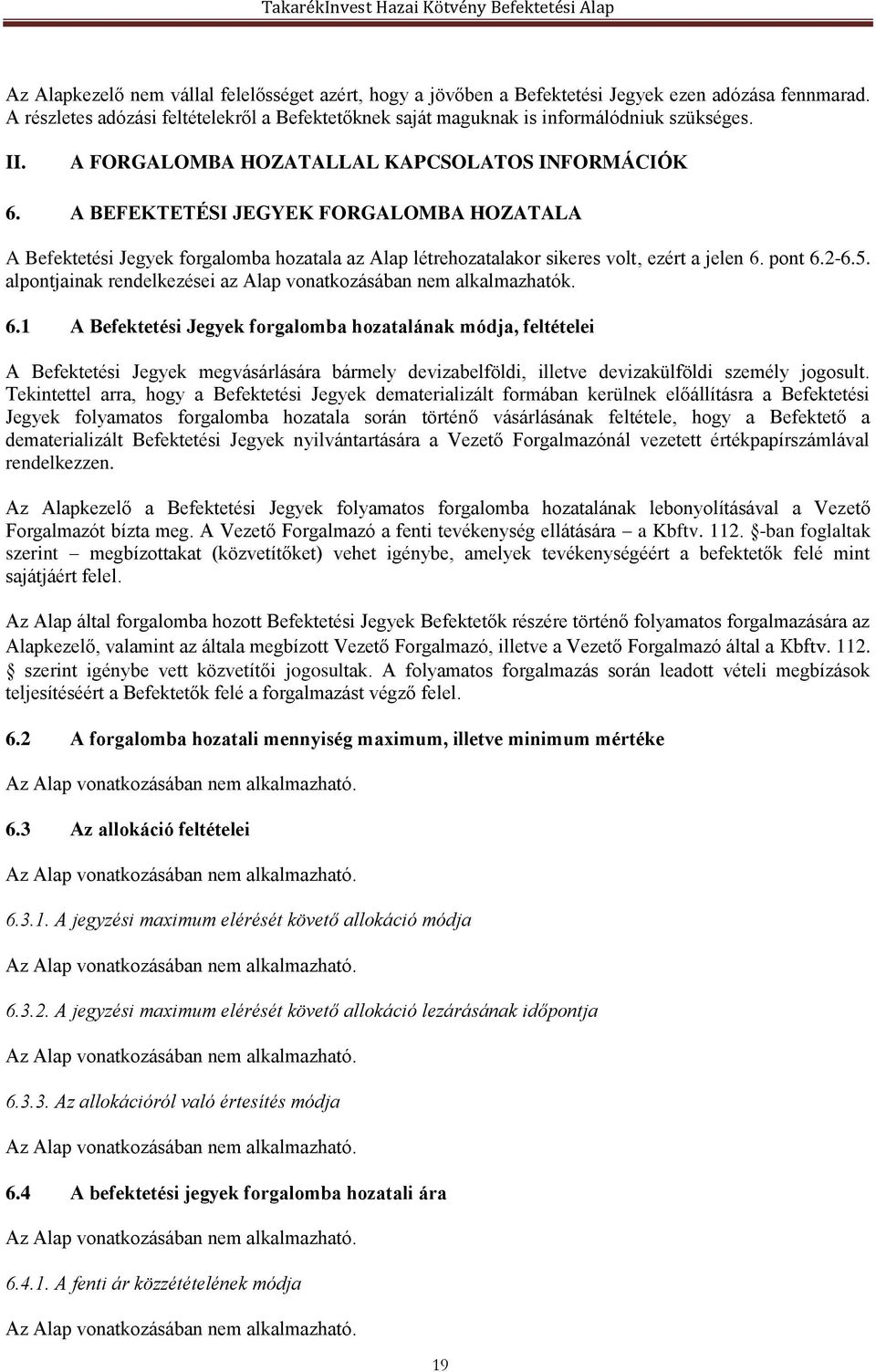 TakarékInvest Hazai Kötvény Befektetési Alap

Az Alapkezelő nem vállal felelősséget azért, hogy a jövőben a Befektetési Jegyek ezen adózása fennmarad. A részletes adózási feltételekről a Befektetőknek saját maguknak is informálódniuk szükséges.

II. A FORGALOMBA HOZATALLAL KAPCSOLATOS INFORMÁCIÓK

6. A BEFEKTETÉSI JEGYEK FORGALOMBA HOZATALA

A Befektetési Jegyek forgalomba hozatala az Alap létrehozatalakor sikeres volt, ezért a jelen 6. pont 6.2-6.5. alpontjainak rendelkezései az Alap vonatkozásában nem alkalmazhatók.

6.1 A Befektetési Jegyek forgalomba hozatalának módja, feltételei

A Befektetési Jegyek megvásárlására bármely devizabelföldi, illetve devizakülföldi személy jogosult. Tekintettel arra, hogy a Befektetési Jegyek dematerializált formában kerülnek előállításra a Befektetési Jegyek folyamatos forgalomba hozatala során történő vásárlásának feltétele, hogy a Befektető a dematerializált Befektetési Jegyek nyilvántartására a Vezető Forgalmazónál vezetett értékpapírszámlával rendelkezzen.

Az Alapkezelő a Befektetési Jegyek folyamatos forgalomba hozatalának lebonyolításával a Vezető Forgalmazót bízta meg. A Vezető Forgalmazó a fenti tevékenység ellátására – a Kbftv. 112. §-ban foglaltak szerint – megbízottakat (közvetítőket) vehet igénybe, amelyek tevékenységéért a befektetők felé mint sajátjáért felel.

Az Alap által forgalomba hozott Befektetési Jegyek Befektetők részére történő folyamatos forgalmazására az Alapkezelő, valamint az általa megbízott Vezető Forgalmazó, illetve a Vezető Forgalmazó által a Kbftv. 112. § szerint igénybe vett közvetítői jogosultak. A folyamatos forgalmazás során leadott vételi megbízások teljesítéséért a Befektetők felé a forgalmazást végző felel.

6.2 A forgalomba hozatali mennyiség maximum, illetve minimum mértéke

Az Alap vonatkozásában nem alkalmazható.

6.3 Az allokáció feltételei

Az Alap vonatkozásában nem alkalmazható.

6.3.1. A jegyzési maximum elérését követő allokáció módja

Az Alap vonatkozásában nem alkalmazható.

6.3.2. A jegyzési maximum elérését követő allokáció lezárásának időpontja

Az Alap vonatkozásában nem alkalmazható.

6.3.3. Az allokációról való értesítés módja

Az Alap vonatkozásában nem alkalmazható.

6.4 A befektetési jegyek forgalomba hozatali ára

Az Alap vonatkozásában nem alkalmazható.

6.4.1. A fenti ár közzétételének módja

Az Alap vonatkozásában nem alkalmazható.

19